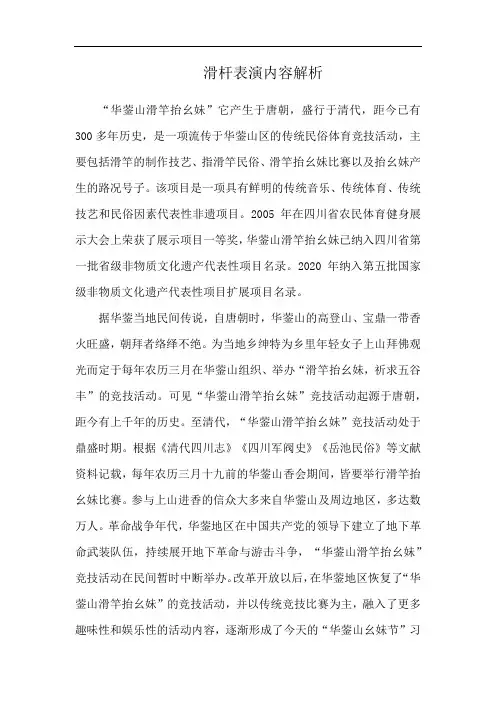 滑杆表演内容解析

“华蓥山滑竿抬幺妹”它产生于唐朝，盛行于清代，距今已有300多年历史，是一项流传于华蓥山区的传统民俗体育竞技活动，主要包括滑竿的制作技艺、指滑竿民俗、滑竿抬幺妹比赛以及抬幺妹产生的路况号子。该项目是一项具有鲜明的传统音乐、传统体育、传统技艺和民俗因素代表性非遗项目。2005年在四川省农民体育健身展示大会上荣获了展示项目一等奖，华蓥山滑竿抬幺妹已纳入四川省第一批省级非物质文化遗产代表性项目名录。2020年纳入第五批国家级非物质文化遗产代表性项目扩展项目名录。

据华蓥当地民间传说，自唐朝时，华蓥山的高登山、宝鼎一带香火旺盛，朝拜者络绎不绝。为当地乡绅特为乡里年轻女子上山拜佛观光而定于每年农历三月在华蓥山组织、举办“滑竿抬幺妹，祈求五谷丰”的竞技活动。可见“华蓥山滑竿抬幺妹”竞技活动起源于唐朝，距今有上千年的历史。至清代，“华蓥山滑竿抬幺妹”竞技活动处于鼎盛时期。根据《清代四川志》《四川军阀史》《岳池民俗》等文献资料记载，每年农历三月十九前的华蓥山香会期间，皆要举行滑竿抬幺妹比赛。参与上山进香的信众大多来自华蓥山及周边地区，多达数万人。革命战争年代，华蓥地区在中国共产党的领导下建立了地下革命武装队伍，持续展开地下革命与游击斗争，“华蓥山滑竿抬幺妹”竞技活动在民间暂时中断举办。改革开放以后，在华蓥地区恢复了“华蓥山滑竿抬幺妹”的竞技活动，并以传统竞技比赛为主，融入了更多趣味性和娱乐性的活动内容，逐渐形成了今天的“华蓥山幺妹节”习